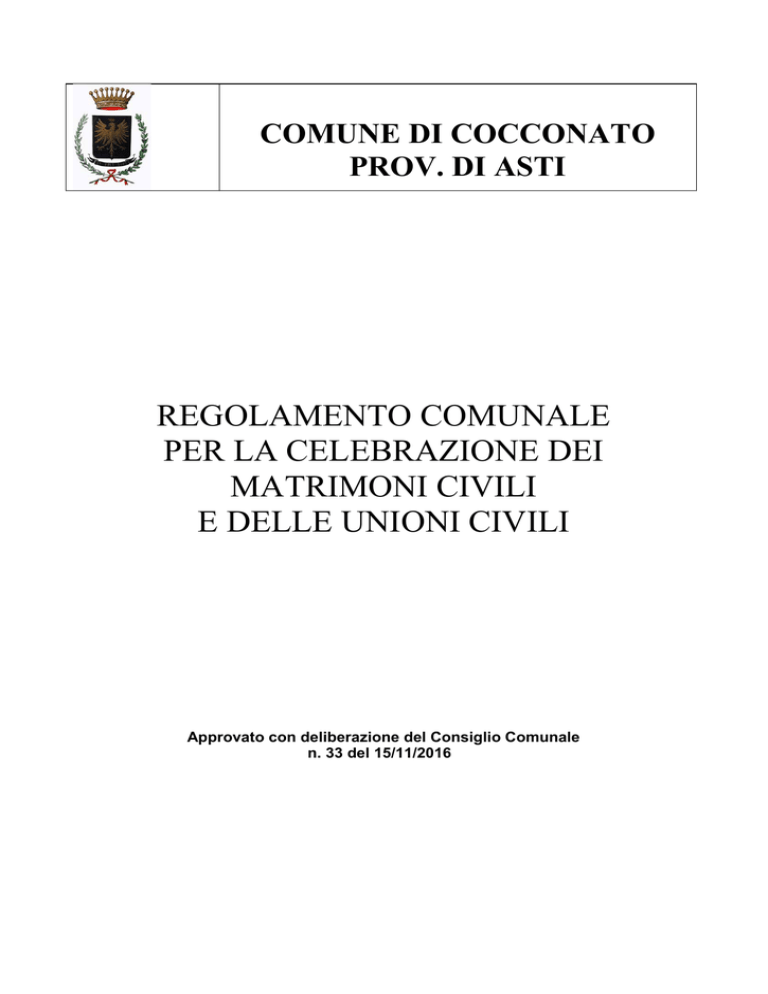 COMUNE DI COCCONATO
PROV. DI ASTI

REGOLAMENTO COMUNALE
PER LA CELEBRAZIONE DEI
MATRIMONI CIVILI
E DELLE UNIONI CIVILI

Approvato con deliberazione del Consiglio Comunale
n. 33 del 15/11/2016